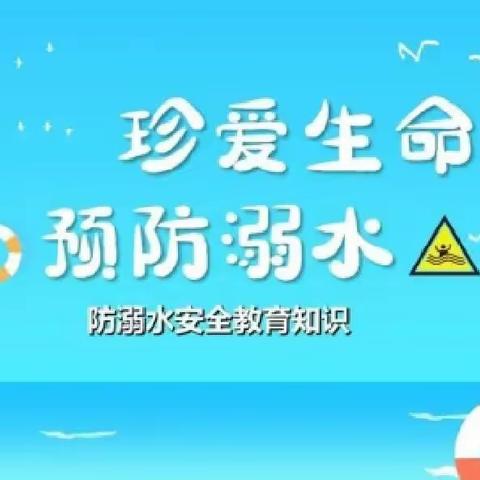 珍爱生命
预防溺水
防溺水安全教育知识